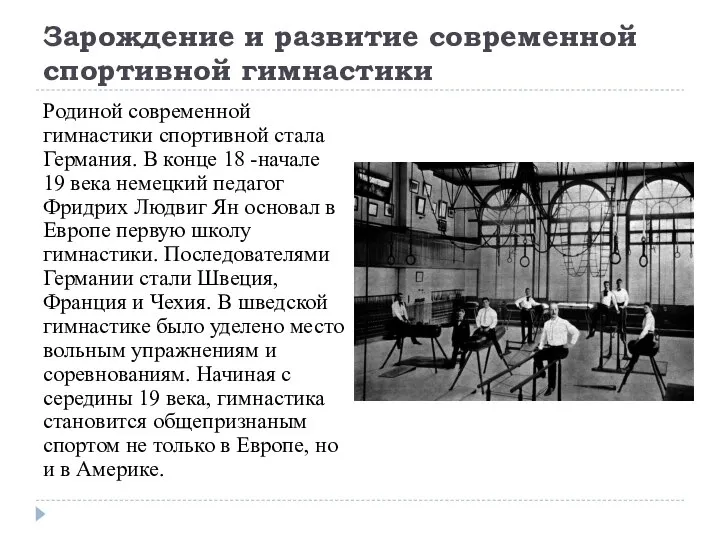 Зарождение и развитие современной спортивной гимнастики

Родиной современной гимнастики спортивной стала Германия. В конце 18 -начале 19 века немецкий педагог Фридрих Людвиг Ян основал в Европе первую школу гимнастики. Последователями Германии стали Швеция, Франция и Чехия. В шведской гимнастике было уделено место вольным упражнениям и соревнованиям. Начиная с середины 19 века, гимнастика становится общепризнаным спортом не только в Европе, но и в Америке.